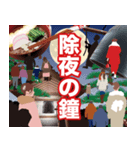 除夜の鐘